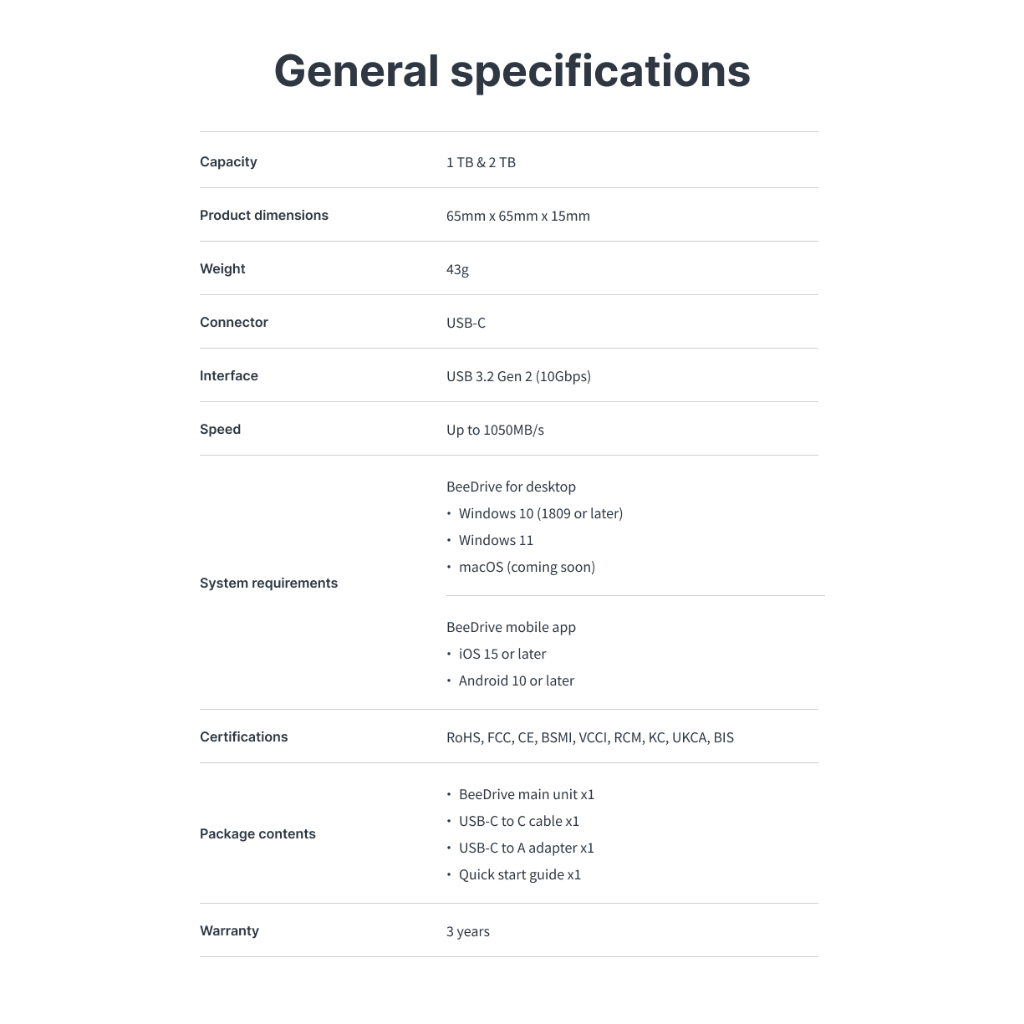 General specifications

Capacity
1 TB & 2 TB

Product dimensions
65mm x 65mm x 15mm

Weight
43g

Connector
USB-C

Interface
USB 3.2 Gen 2 (10Gbps)

Speed
Up to 1050MB/s

System requirements
BeeDrive for desktop
• Windows 10 (1809 or later)
• Windows 11
• macOS (coming soon)

BeeDrive mobile app
• iOS 15 or later
• Android 10 or later

Certifications
RoHS, FCC, CE, BSMI, VCCI, RCM, KC, UKCA, BIS

Package contents
• BeeDrive main unit x1
• USB-C to C cable x1
• USB-C to A adapter x1
• Quick start guide x1

Warranty
3 years